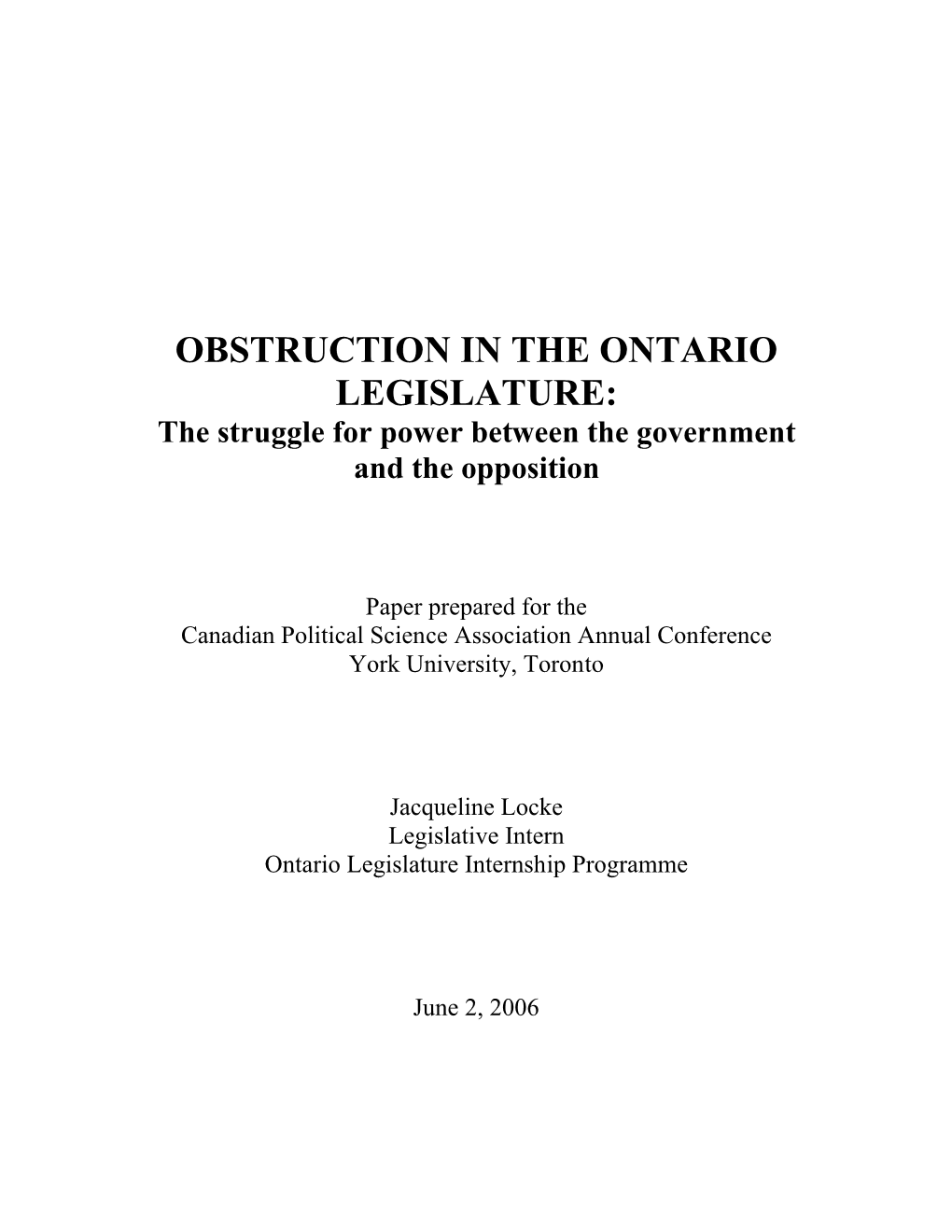 OBSTRUCTION IN THE ONTARIO LEGISLATURE:
The struggle for power between the government and the opposition

Paper prepared for the
Canadian Political Science Association Annual Conference
York University, Toronto

Jacqueline Locke
Legislative Intern
Ontario Legislature Internship Programme

June 2, 2006